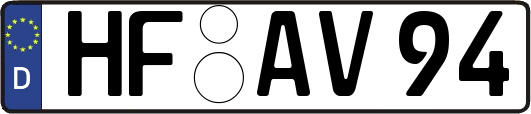 D HF AV 94